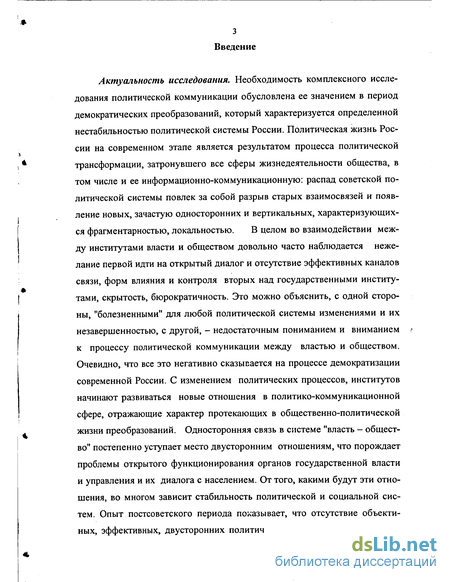 3

Введение

Актуальность исследования. Необходимость комплексного исследования политической коммуникации обусловлена ее значением в период демократических преобразований, который характеризуется определенной нестабильностью политической системы России. Политическая жизнь России на современном этапе является результатом процесса политической трансформации, затронувшего все сферы жизнедеятельности общества, в том числе и ее информационно-коммуникационную: распад советской политической системы повлек за собой разрыв старых взаимосвязей и появление новых, зачастую односторонних и вертикальных, характеризующихся фрагментарностью, локальностью. В целом во взаимодействии между институтами власти и обществом довольно часто наблюдается нежелание первой идти на открытый диалог и отсутствие эффективных каналов связи, форм влияния и контроля вторых над государственными институтами, скрытость, бюрократичность. Это можно объяснить, с одной стороны, "болезненными" для любой политической системы изменениями и их незавершенностью, с другой, – недостаточным пониманием и вниманием к процессу политической коммуникации между властью и обществом. Очевидно, что все это негативно сказывается на процессе демократизации современной России. С изменением политических процессов, институтов начинают развиваться новые отношения в политико-коммуникационной сфере, отражающие характер протекающих в общественно-политической жизни преобразований. Односторонняя связь в системе "власть – общество" постепенно уступает место двусторонним отношениям, что порождает проблемы открытого функционирования органов государственной власти и управления и их диалога с населением. От того, какими будут эти отношения, во многом зависит стабильность политической и социальной систем. Опыт постсоветского периода показывает, что отсутствие объективных, эффективных, двусторонних политич

dsLib.net
библиотека диссертаций